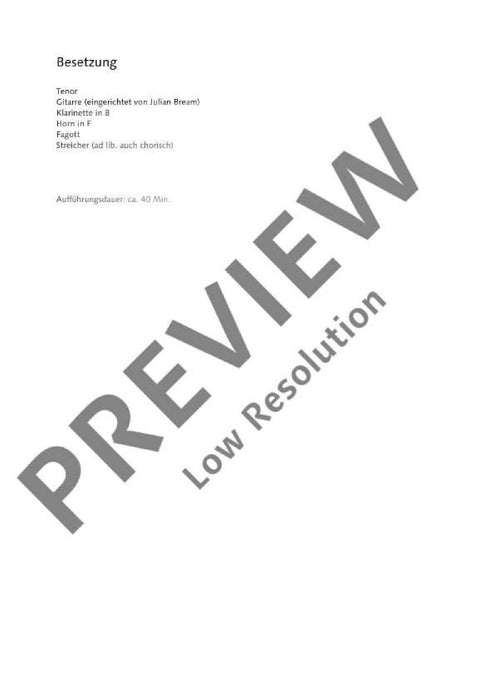 Besetzung

Tenor
Gitarre (eingerichtet von Julian Bream)
Klarinette in B
Horn in F
Fagott
Streicher (ad lib. auch chorisch)

Aufführungsdauer: ca. 40 Min.

PREVIEW
Low Resolution